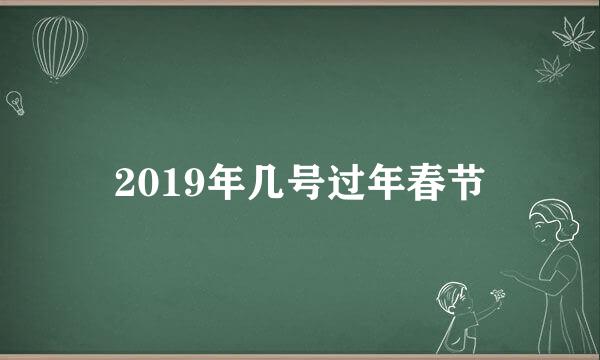 2019年几号过年春节